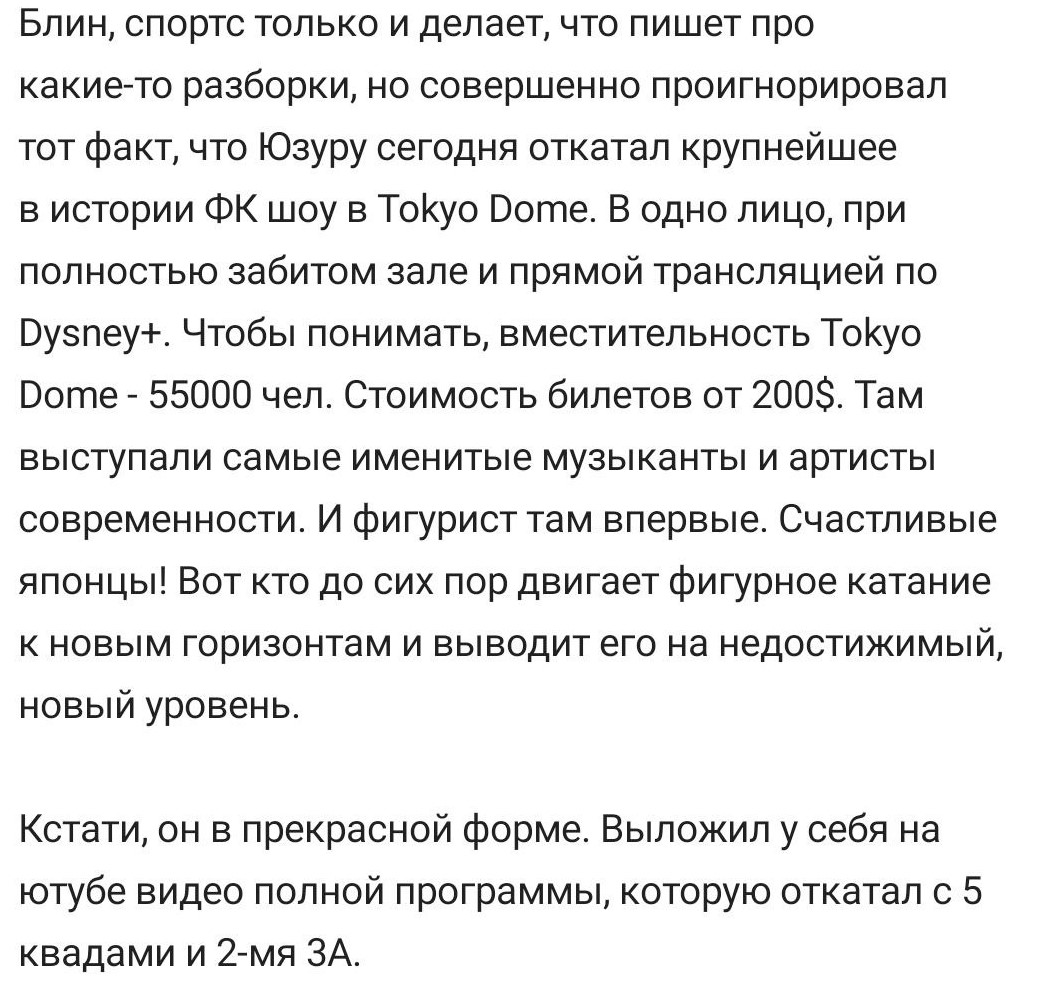 Блин, спортс только и делает, что пишет про какие-то разборки, но совершенно проигнорировал тот факт, что Юзуру сегодня откатал крупнейшее в истории ФК шоу в Tokyo Dome. В одно лицо, при полностью забитом зале и прямой трансляцией по Dysney+. Чтобы понимать, вместительность Tokyo Dome - 55000 чел. Стоимость билетов от 200$. Там выступали самые именитые музыканты и артисты современности. И фигурист там впервые. Счастливые японцы! Вот кто до сих пор двигает фигурное катание к новым горизонтам и выводит его на недостижимый, новый уровень.

Кстати, он в прекрасной форме. Выложил у себя на ютубе видео полной программы, которую откатал с 5 квадами и 2-мя 3А.